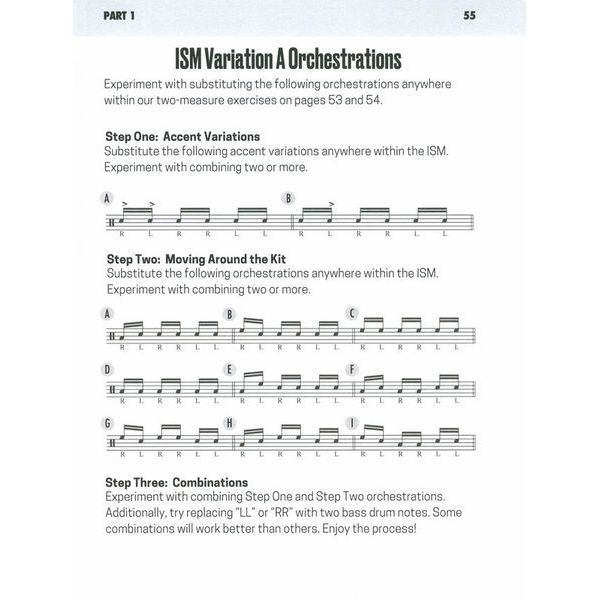 PART 1

55

ISM Variation A Orchestrations

Experiment with substituting the following orchestrations anywhere within our two-measure exercises on pages 53 and 54.

Step One: Accent Variations
Substitute the following accent variations anywhere within the ISM. Experiment with combining two or more.

A

R L R R L L

B

R L R R L L

Step Two: Moving Around the Kit
Substitute the following orchestrations anywhere within the ISM. Experiment with combining two or more.

A

R L R R L L

B

R L R R L L

C

R L R R L L

D

R L R R L L

E

R L R R L L

F

R L R R L L

G

R L R R L L

H

R L R R L L

I

R L R R L L

Step Three: Combinations
Experiment with combining Step One and Step Two orchestrations. Additionally, try replacing "LL" or "RR" with two bass drum notes. Some combinations will work better than others. Enjoy the process!